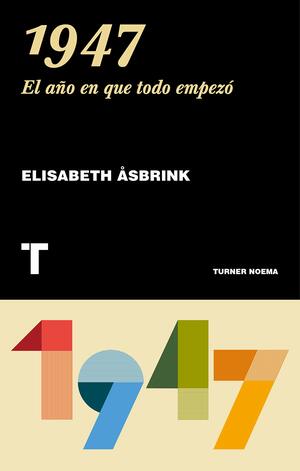 1947
El año en que todo empezó

ELISABETH ÅSBRINK

T

TURNER NOEMA

1947